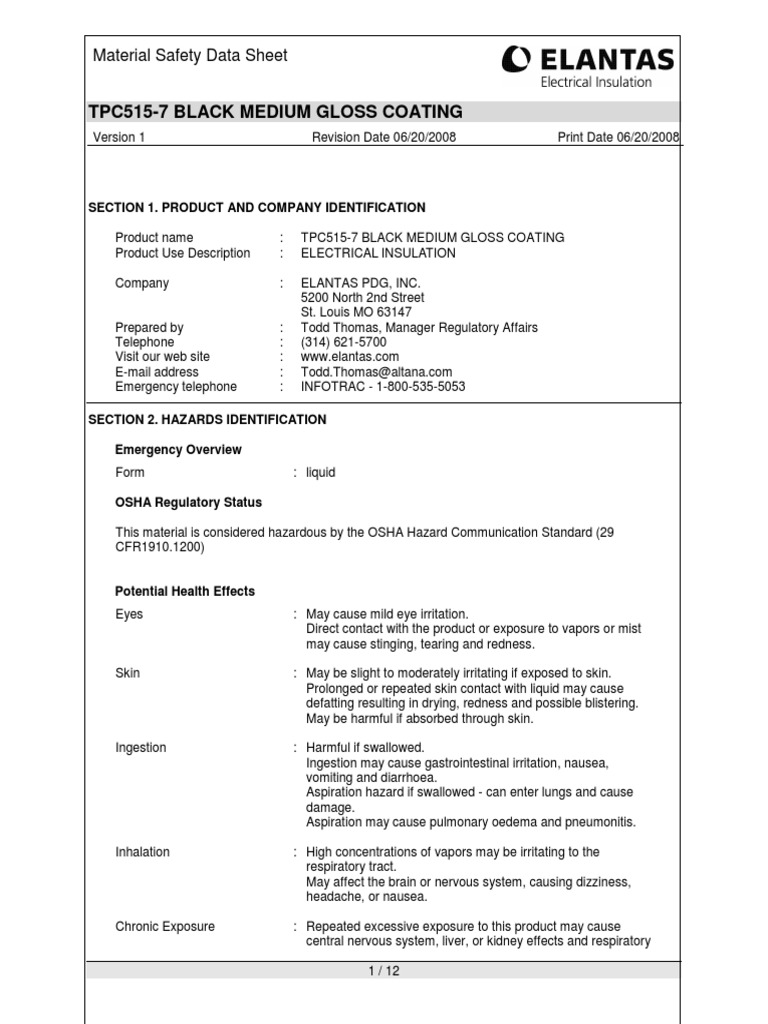 Material Safety Data Sheet

ELANTAS
Electrical Insulation

TPC515-7 BLACK MEDIUM GLOSS COATING

Version 1    Revision Date 06/20/2008    Print Date 06/20/2008

SECTION 1. PRODUCT AND COMPANY IDENTIFICATION

Product name : TPC515-7 BLACK MEDIUM GLOSS COATING
Product Use Description : ELECTRICAL INSULATION

Company : ELANTAS PDG, INC.
5200 North 2nd Street
St. Louis MO 63147
Prepared by : Todd Thomas, Manager Regulatory Affairs
Telephone : (314) 621-5700
Visit our web site : www.elantas.com
E-mail address : Todd.Thomas@altana.com
Emergency telephone : INFOTRAC - 1-800-535-5053

SECTION 2. HAZARDS IDENTIFICATION

Emergency Overview

Form : liquid

OSHA Regulatory Status

This material is considered hazardous by the OSHA Hazard Communication Standard (29 CFR1910.1200)

Potential Health Effects

Eyes : May cause mild eye irritation.
Direct contact with the product or exposure to vapors or mist may cause stinging, tearing and redness.

Skin : May be slight to moderately irritating if exposed to skin.
Prolonged or repeated skin contact with liquid may cause defatting resulting in drying, redness and possible blistering.
May be harmful if absorbed through skin.

Ingestion : Harmful if swallowed.
Ingestion may cause gastrointestinal irritation, nausea, vomiting and diarrhoea.
Aspiration hazard if swallowed - can enter lungs and cause damage.
Aspiration may cause pulmonary oedema and pneumonitis.

Inhalation : High concentrations of vapors may be irritating to the respiratory tract.
May affect the brain or nervous system, causing dizziness, headache, or nausea.

Chronic Exposure : Repeated excessive exposure to this product may cause central nervous system, liver, or kidney effects and respiratory

1 / 12